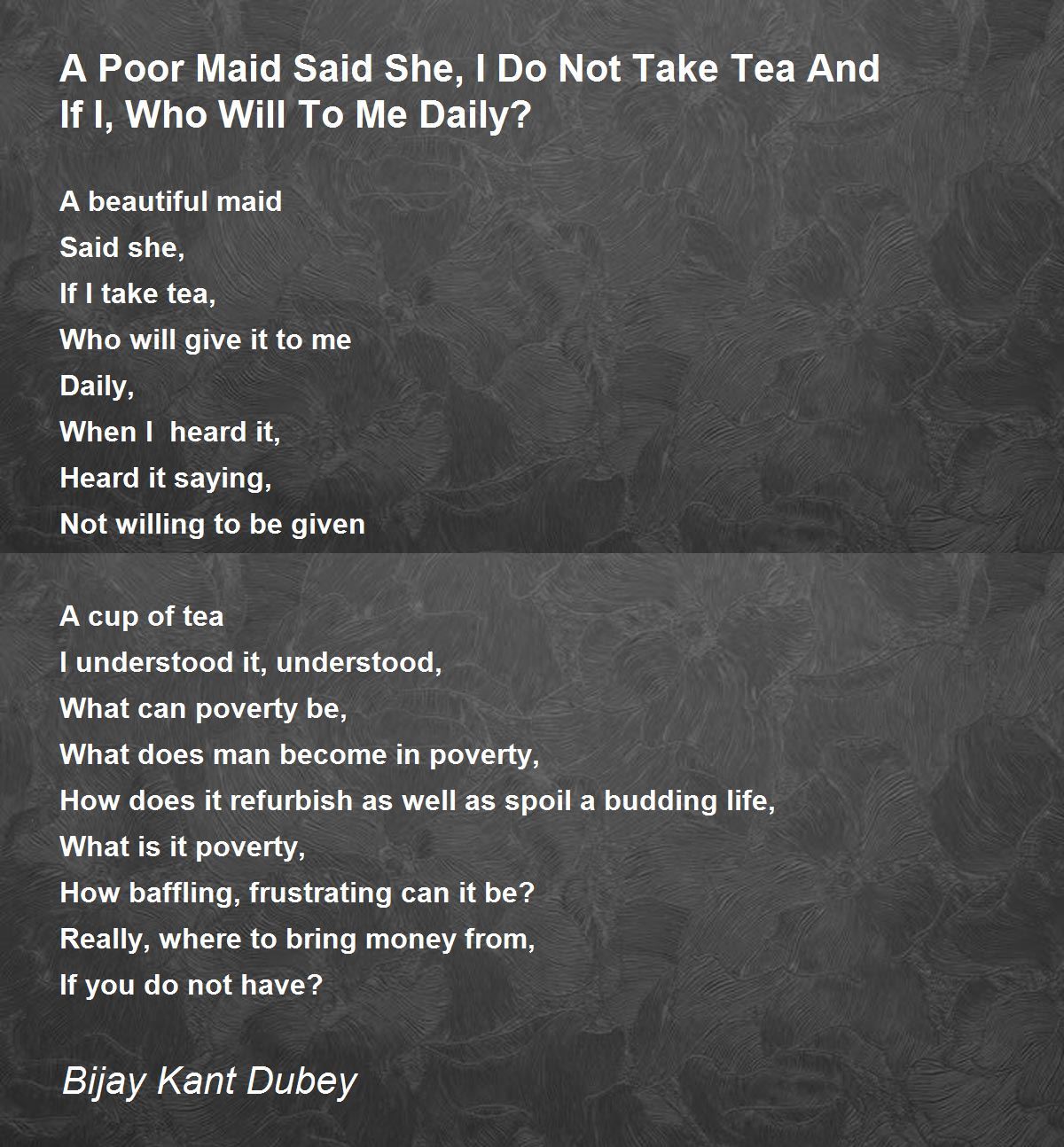 A Poor Maid Said She, I Do Not Take Tea And If I, Who Will To Me Daily?

A beautiful maid
Said she,
If I take tea,
Who will give it to me
Daily,
When I  heard it,
Heard it saying,
Not willing to be given

A cup of tea
I understood it, understood,
What can poverty be,
What does man become in poverty,
How does it refurbish as well as spoil a budding life,
What is it poverty,
How baffling, frustrating can it be?
Really, where to bring money from,
If you do not have?

Bijay Kant Dubey